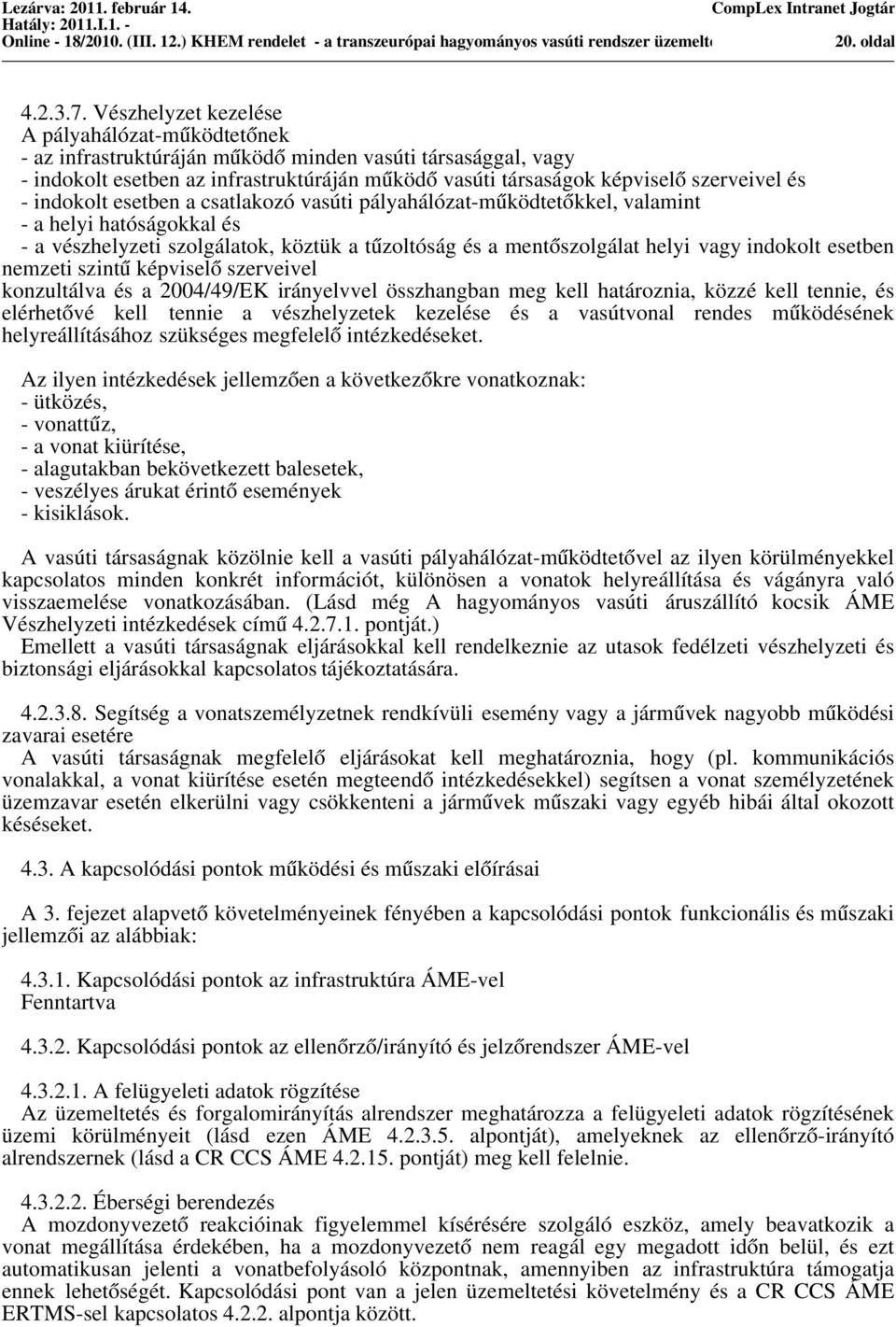 Lezárva: 2011. február 14.
Hatály: 2011.I.1. -
Online - 18/2010. (III. 12.) KHEM rendelet - a transzeurópai hagyományos vasúti rendszer üzemelt
CompLex Intranet Jogtár
20. oldal

4.2.3.7. Vészhelyzet kezelése
A pályahálózat-működtetőnek
- az infrastruktúráján működő minden vasúti társasággal, vagy
- indokolt esetben az infrastruktúráján működő vasúti társaságok képviselő szerveivel és
- indokolt esetben a csatlakozó vasúti pályahálózat-működtetőkkel, valamint
- a helyi hatóságokkal és
- a vészhelyzeti szolgálatok, köztük a tűzoltóság és a mentőszolgálat helyi vagy indokolt esetben nemzeti szintű képviselő szerveivel
konzultálva és a 2004/49/EK irányelvvel összhangban meg kell határoznia, közzé kell tennie, és elérhetővé kell tennie a vészhelyzetek kezelése és a vasútvonal rendes működésének helyreállításához szükséges megfelelő intézkedéseket.

Az ilyen intézkedések jellemzően a következőkre vonatkoznak:
- ütközés,
- vonattűz,
- a vonat kiürítése,
- alagutakban bekövetkezett balesetek,
- veszélyes árukat érintő események
- kisiklások.

A vasúti társaságnak közölnie kell a vasúti pályahálózat-működtetővel az ilyen körülményekkel kapcsolatos minden konkrét információt, különösen a vonatok helyreállítása és vágányra való visszaemelése vonatkozásában. (Lásd még A hagyományos vasúti áruszállító kocsik ÁME Vészhelyzeti intézkedések című 4.2.7.1. pontját.)
Emellett a vasúti társaságnak eljárásokkal kell rendelkeznie az utasok fedélzeti vészhelyzeti és biztonsági eljárásokkal kapcsolatos tájékoztatására.

4.2.3.8. Segítség a vonatszemélyzetnek rendkívüli esemény vagy a járművek nagyobb működési zavarai esetére
A vasúti társaságnak megfelelő eljárásokat kell meghatároznia, hogy (pl. kommunikációs vonalakkal, a vonat kiürítése esetén megteendő intézkedésekkel) segítsen a vonat személyzetének üzemzavar esetén elkerülni vagy csökkenteni a járművek műszaki vagy egyéb hibái által okozott késéseket.

4.3. A kapcsolódási pontok működési és műszaki előírásai

A 3. fejezet alapvető követelményeinek fényében a kapcsolódási pontok funkcionális és műszaki jellemzői az alábbiak:

4.3.1. Kapcsolódási pontok az infrastruktúra ÁME-vel
Fenntartva

4.3.2. Kapcsolódási pontok az ellenőrző/irányító és jelzőrendszer ÁME-vel

4.3.2.1. A felügyeleti adatok rögzítése
Az üzemeltetés és forgalomirányítás alrendszer meghatározza a felügyeleti adatok rögzítésének üzemi körülményeit (lásd ezen ÁME 4.2.3.5. alpontját), amelyeknek az ellenőrző-irányító alrendszernek (lásd a CR CCS ÁME 4.2.15. pontját) meg kell felelnie.

4.3.2.2. Éberségi berendezés
A mozdonyvezető reakcióinak figyelemmel kísérésére szolgáló eszköz, amely beavatkozik a vonat megállítása érdekében, ha a mozdonyvezető nem reagál egy megadott időn belül, és ezt automatikusan jelenti a vonatbefolyásoló központnak, amennyiben az infrastruktúra támogatja ennek lehetőségét. Kapcsolódási pont van a jelen üzemeltetési követelmény és a CR CCS ÁME ERTMS-sel kapcsolatos 4.2.2. alpontja között.